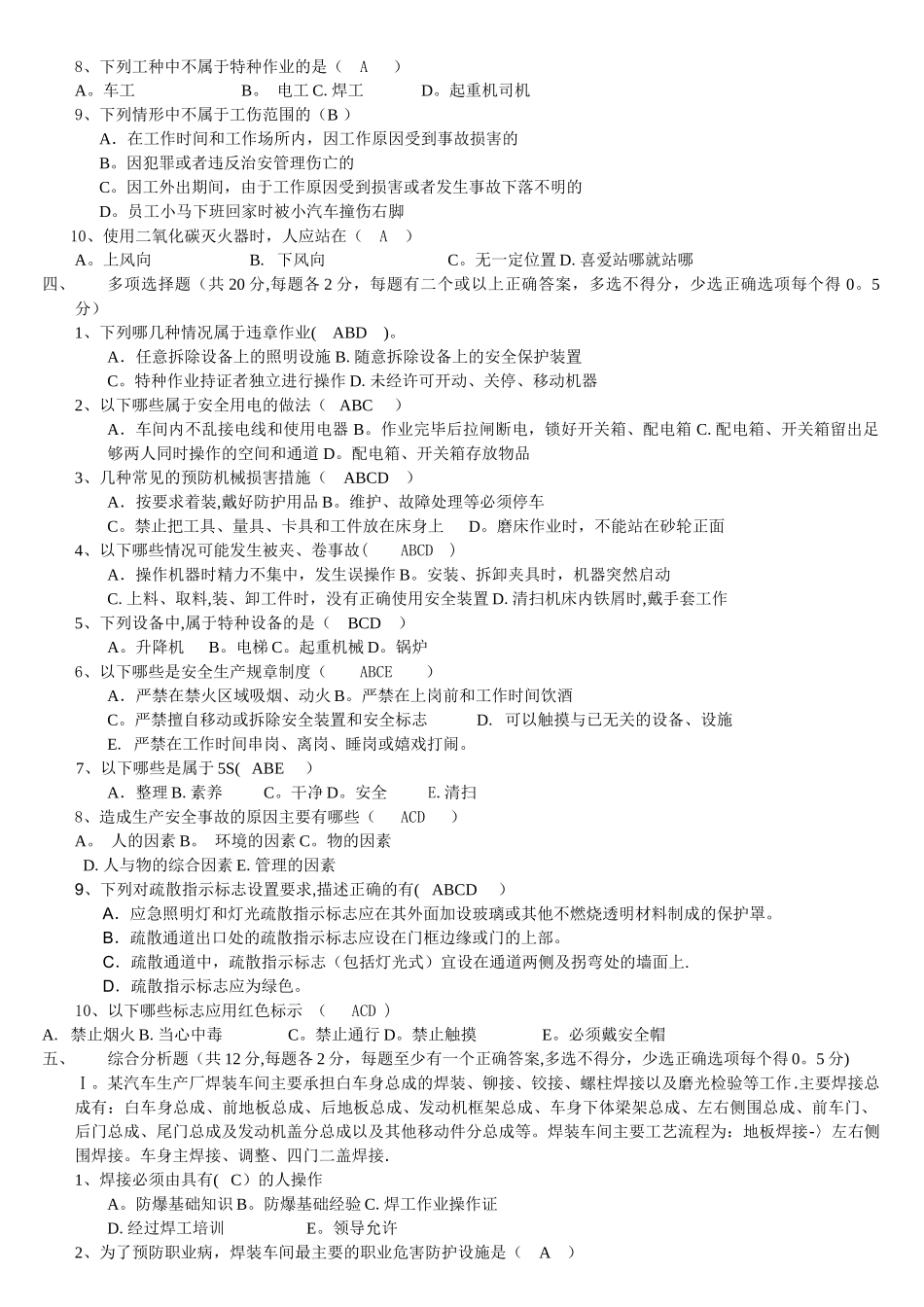 8、下列工种中不属于特种作业的是（ A ）
A。车工 B。 电工 C. 焊工 D。起重机司机
9、下列情形中不属于工伤范围的（B ）
A．在工作时间和工作场所内，因工作原因受到事故损害的
B。因犯罪或者违反治安管理伤亡的
C。因工外出期间，由于工作原因受到损害或者发生事故下落不明的
D。员工小马下班回家时被小汽车撞伤右脚
10、使用二氧化碳灭火器时，人应站在（ A ）
A。上风向 B. 下风向 C。无一定位置 D. 喜爱站哪就站哪
四、 多项选择题（共 20 分,每题各 2 分，每题有二个或以上正确答案，多选不得分，少选正确选项每个得 0。5 分）
1、下列哪几种情况属于违章作业( ABD )。
A．任意拆除设备上的照明设施 B. 随意拆除设备上的安全保护装置
C。特种作业持证者独立进行操作 D. 未经许可开动、关停、移动机器
2、以下哪些属于安全用电的做法（ ABC ）
A．车间内不乱接电线和使用电器 B。作业完毕后拉闸断电，锁好开关箱、配电箱 C. 配电箱、开关箱留出足够两人同时操作的空间和通道 D。配电箱、开关箱存放物品
3、几种常见的预防机械损害措施（ ABCD ）
A．按要求着装,戴好防护用品 B。维护、故障处理等必须停车
C。禁止把工具、量具、卡具和工件放在床身上 D。磨床作业时，不能站在砂轮正面
4、以下哪些情况可能发生被夹、卷事故( ABCD )
A．操作机器时精力不集中，发生误操作 B。安装、拆卸夹具时，机器突然启动
C. 上料、取料,装、卸工件时，没有正确使用安全装置 D. 清扫机床内铁屑时,戴手套工作
5、下列设备中,属于特种设备的是（ BCD ）
A。升降机 B。电梯 C。起重机械 D。锅炉
6、以下哪些是安全生产规章制度（ ABCE ）
A．严禁在禁火区域吸烟、动火 B。严禁在上岗前和工作时间饮酒
C。严禁擅自移动或拆除安全装置和安全标志 D. 可以触摸与已无关的设备、设施
E. 严禁在工作时间串岗、离岗、睡岗或嬉戏打闹。
7、以下哪些是属于 5S( ABE )
A．整理 B. 素养 C。干净 D。安全 E. 清扫
8、造成生产安全事故的原因主要有哪些（ ACD ）
A。 人的因素 B。 环境的因素 C。物的因素
D. 人与物的综合因素 E. 管理的因素
9、下列对疏散指示标志设置要求,描述正确的有( ABCD )
A．应急照明灯和灯光疏散指示标志应在其外面加设玻璃或其他不燃烧透明材料制成的保护罩。
B．疏散通道出口处的疏散指示标志应设在门框边缘或门的上部。
C．疏散通道中，疏散指示标志（包括灯光式）宜设在通道两侧及拐弯处的墙面上.
D．疏散指示标志应为绿色。
10、以下哪些标志应用红色标示 （ ACD ）
A. 禁止烟火 B. 当心中毒 C。禁止通行 D。禁止触摸 E。必须戴安全帽
五、 综合分析题（共 12 分,每题各 2 分，每题至少有一个正确答案,多选不得分，少选正确选项每个得 0。5 分)
Ⅰ。某汽车生产厂焊装车间主要承担白车身总成的焊装、铆接、铰接、螺柱焊接以及磨光检验等工作.主要焊接总成有：白车身总成、前地板总成、后地板总成、发动机框架总成、车身下体梁架总成、左右侧围总成、前车门、后门总成、尾门总成及发动机盖分总成以及其他移动件分总成等。焊装车间主要工艺流程为：地板焊接-〉左右侧围焊接。车身主焊接、调整、四门二盖焊接.
1、焊接必须由具有( C）的人操作
A。防爆基础知识 B。防爆基础经验 C. 焊工作业操作证
D. 经过焊工培训 E。领导允许
2、为了预防职业病，焊装车间最主要的职业危害防护设施是（ A ）